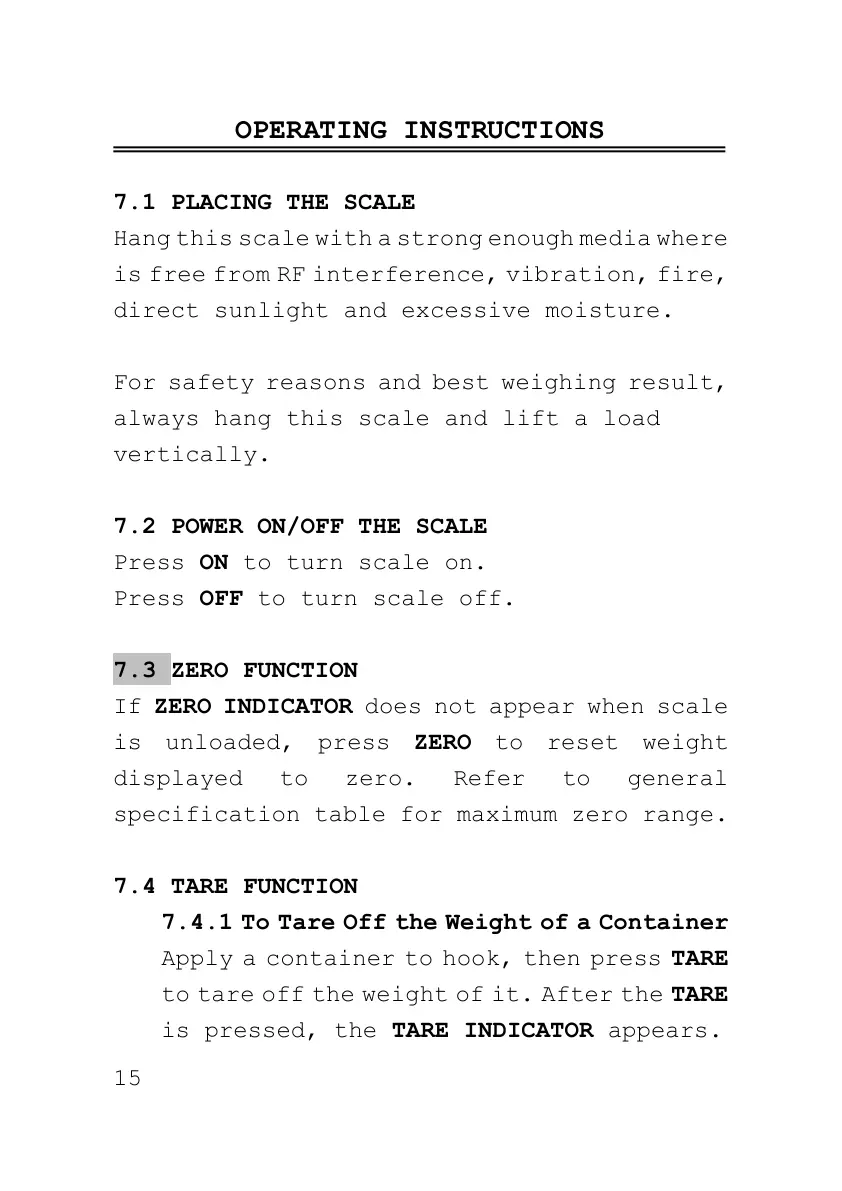 OPERATING INSTRUCTIONS

7.1 PLACING THE SCALE
Hang this scale with a strong enough media where is free from RF interference, vibration, fire, direct sunlight and excessive moisture.

For safety reasons and best weighing result, always hang this scale and lift a load vertically.

7.2 POWER ON/OFF THE SCALE
Press ON to turn scale on.
Press OFF to turn scale off.

7.3 ZERO FUNCTION
If ZERO INDICATOR does not appear when scale is unloaded, press ZERO to reset weight displayed to zero. Refer to general specification table for maximum zero range.

7.4 TARE FUNCTION
7.4.1 To Tare Off the Weight of a Container
Apply a container to hook, then press TARE to tare off the weight of it. After the TARE is pressed, the TARE INDICATOR appears.

15